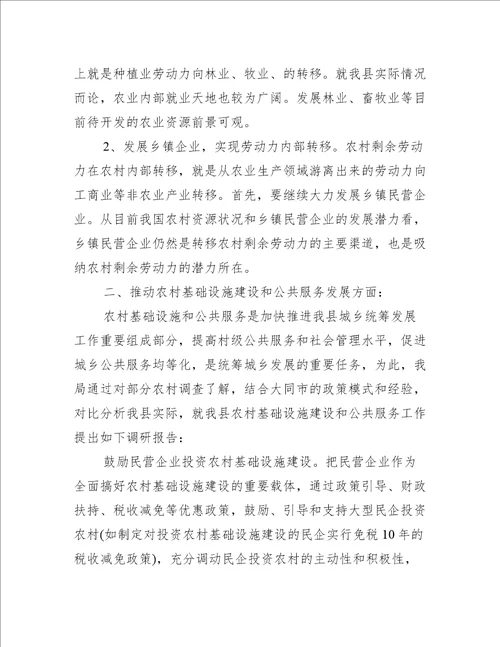 上就是种植业劳动力向林业、牧业、的转移。就我县实际情况而论，农业内部就业天地也较为广阔。发展林业、畜牧业等目前待开发的农业资源前景可观。

2、发展乡镇企业，实现劳动力内部转移。农村剩余劳动力在农村内部转移，就是从农业生产领域游离出来的劳动力向工商业等非农业产业转移。首先，要继续大力发展乡镇民营企业。从目前我国农村资源状况和乡镇民营企业的发展潜力看，乡镇民营企业仍然是转移农村剩余劳动力的主要渠道，也是吸纳农村剩余劳动力的潜力所在。

二、推动农村基础设施建设和公共服务发展方面：

农村基础设施和公共服务是加快推进我县城乡统筹发展工作重要组成部分，提高村级公共服务和社会管理水平，促进城乡公共服务均等化，是统筹城乡发展的重要任务，为此，我局通过对部分农村调查了解，结合大同市的政策模式和经验，对比分析我县实际，就我县农村基础设施建设和公共服务工作提出如下调研报告：

鼓励民营企业投资农村基础设施建设。把民营企业作为全面搞好农村基础设施建设的重要载体，通过政策引导、财政扶持、税收减免等优惠政策，鼓励、引导和支持大型民企投资农村(如制定对投资农村基础设施建设的民企实行免税10年的税收减免政策)，充分调动民企投资农村的主动性和积极性，